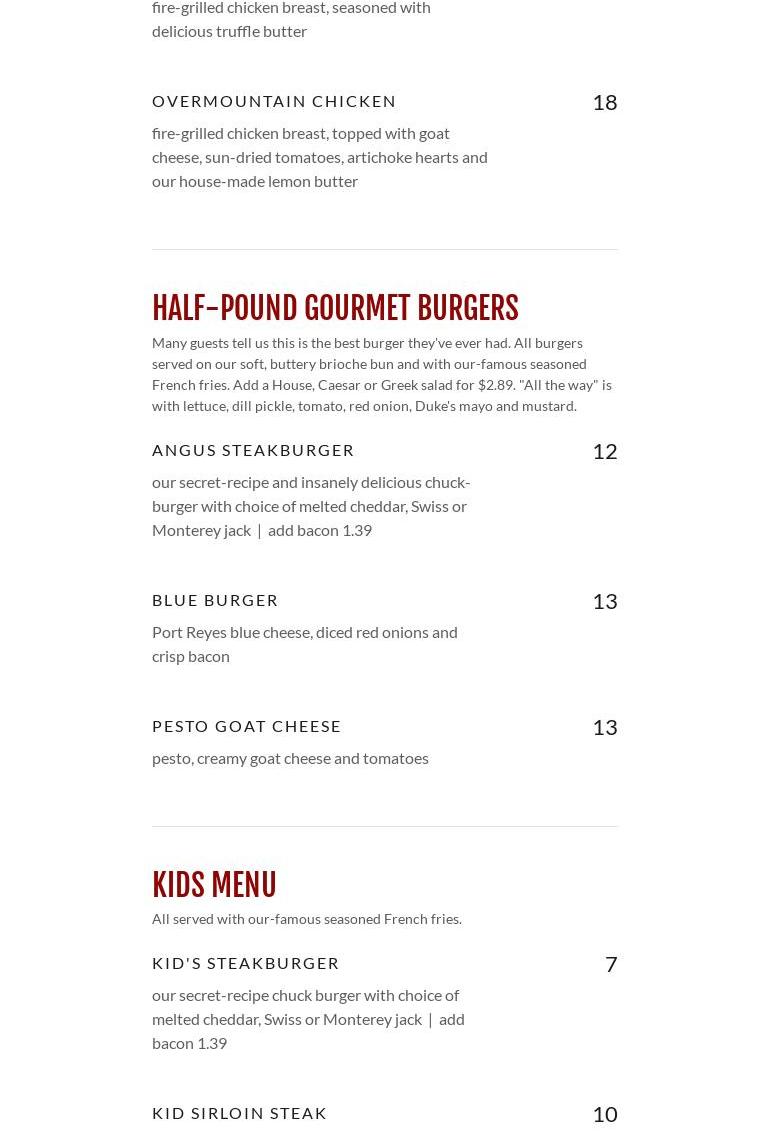 fire-grilled chicken breast, seasoned with delicious truffle butter

OVERMOUNTAIN CHICKEN

18

fire-grilled chicken breast, topped with goat cheese, sun-dried tomatoes, artichoke hearts and our house-made lemon butter

HALF-POUND GOURMET BURGERS

Many guests tell us this is the best burger they've ever had. All burgers served on our soft, buttery brioche bun and with our-famous seasoned French fries. Add a House, Caesar or Greek salad for $2.89. "All the way" is with lettuce, dill pickle, tomato, red onion, Duke's mayo and mustard.

ANGUS STEAKBURGER

12

our secret-recipe and insanely delicious chuck-burger with choice of melted cheddar, Swiss or Monterey jack | add bacon 1.39

BLUE BURGER

13

Port Reyes blue cheese, diced red onions and crisp bacon

PESTO GOAT CHEESE

13

pesto, creamy goat cheese and tomatoes

KIDS MENU

All served with our-famous seasoned French fries.

KID'S STEAKBURGER

7

our secret-recipe chuck burger with choice of melted cheddar, Swiss or Monterey jack | add bacon 1.39

KID SIRLOIN STEAK

10